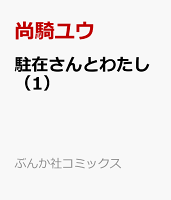 尚騎ユウ

駐在さんとわたし（1）

ぶんか社コミックス